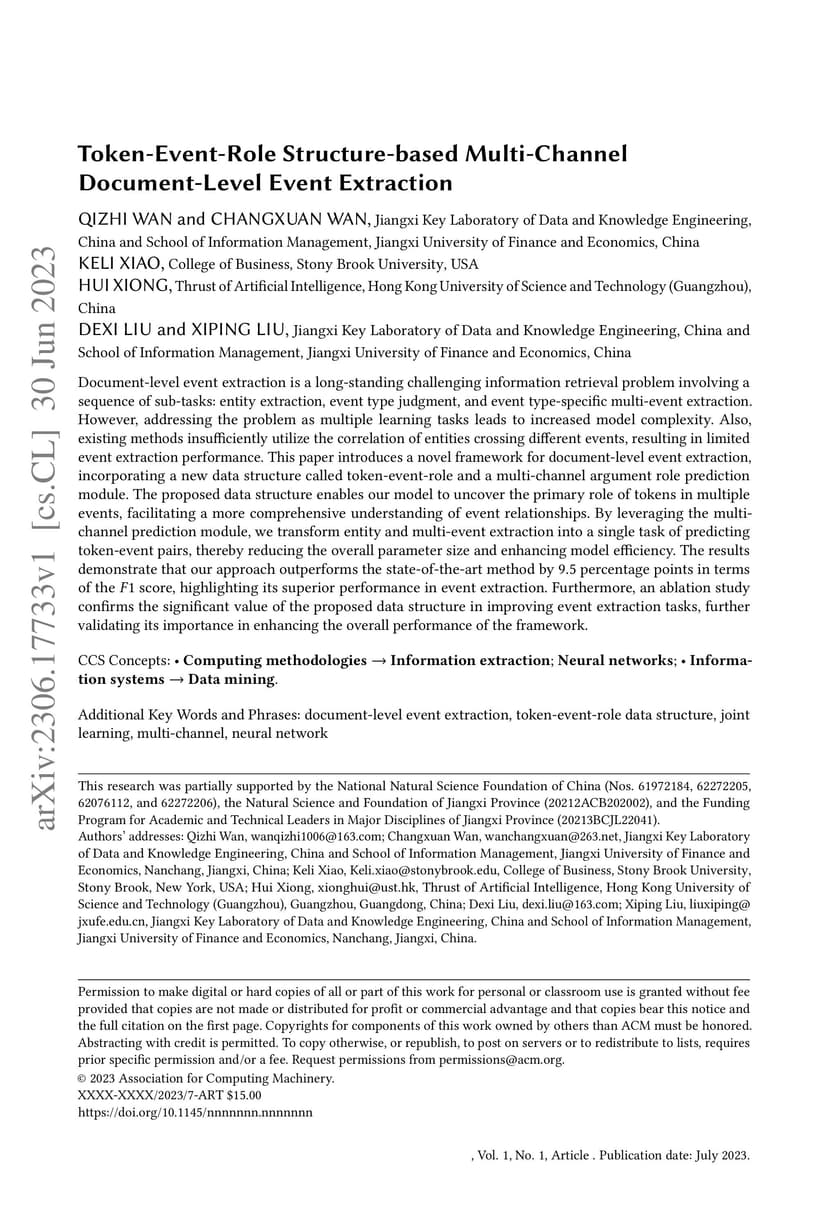 arXiv:2306.17733v1 [cs.CL] 30 Jun 2023

Token-Event-Role Structure-based Multi-Channel Document-Level Event Extraction

QIZHI WAN and CHANGXUAN WAN, Jiangxi Key Laboratory of Data and Knowledge Engineering, China and School of Information Management, Jiangxi University of Finance and Economics, China
KELI XIAO, College of Business, Stony Brook University, USA
HUI XIONG, Thrust of Artificial Intelligence, Hong Kong University of Science and Technology (Guangzhou), China
DEXI LIU and XIPING LIU, Jiangxi Key Laboratory of Data and Knowledge Engineering, China and School of Information Management, Jiangxi University of Finance and Economics, China

Document-level event extraction is a long-standing challenging information retrieval problem involving a sequence of sub-tasks: entity extraction, event type judgment, and event type-specific multi-event extraction. However, addressing the problem as multiple learning tasks leads to increased model complexity. Also, existing methods insufficiently utilize the correlation of entities crossing different events, resulting in limited event extraction performance. This paper introduces a novel framework for document-level event extraction, incorporating a new data structure called token-event-role and a multi-channel argument role prediction module. The proposed data structure enables our model to uncover the primary role of tokens in multiple events, facilitating a more comprehensive understanding of event relationships. By leveraging the multi-channel prediction module, we transform entity and multi-event extraction into a single task of predicting token-event pairs, thereby reducing the overall parameter size and enhancing model efficiency. The results demonstrate that our approach outperforms the state-of-the-art method by 9.5 percentage points in terms of the $F1$ score, highlighting its superior performance in event extraction. Furthermore, an ablation study confirms the significant value of the proposed data structure in improving event extraction tasks, further validating its importance in enhancing the overall performance of the framework.

CCS Concepts: • Computing methodologies → Information extraction; Neural networks; • Information systems → Data mining.

Additional Key Words and Phrases: document-level event extraction, token-event-role data structure, joint learning, multi-channel, neural network

This research was partially supported by the National Natural Science Foundation of China (Nos. 61972184, 62272205, 62076112, and 62272206), the Natural Science and Foundation of Jiangxi Province (20212ACB202002), and the Funding Program for Academic and Technical Leaders in Major Disciplines of Jiangxi Province (20213BCJL22041).
Authors' addresses: Qizhi Wan, wanqizhi1006@163.com; Changxuan Wan, wanchangxuan@263.net, Jiangxi Key Laboratory of Data and Knowledge Engineering, China and School of Information Management, Jiangxi University of Finance and Economics, Nanchang, Jiangxi, China; Keli Xiao, Keli.xiao@stonybrook.edu, College of Business, Stony Brook University, Stony Brook, New York, USA; Hui Xiong, xionghui@ust.hk, Thrust of Artificial Intelligence, Hong Kong University of Science and Technology (Guangzhou), Guangzhou, Guangdong, China; Dexi Liu, dexi.liu@163.com; Xiping Liu, liuxiping@jxufe.edu.cn, Jiangxi Key Laboratory of Data and Knowledge Engineering, China and School of Information Management, Jiangxi University of Finance and Economics, Nanchang, Jiangxi, China.

Permission to make digital or hard copies of all or part of this work for personal or classroom use is granted without fee provided that copies are not made or distributed for profit or commercial advantage and that copies bear this notice and the full citation on the first page. Copyrights for components of this work owned by others than ACM must be honored. Abstracting with credit is permitted. To copy otherwise, or republish, to post on servers or to redistribute to lists, requires prior specific permission and/or a fee. Request permissions from permissions@acm.org.
© 2023 Association for Computing Machinery.
XXXX-XXXX/2023/7-ART $15.00
https://doi.org/10.1145/nnnnnnn.nnnnnnn

, Vol. 1, No. 1, Article . Publication date: July 2023.